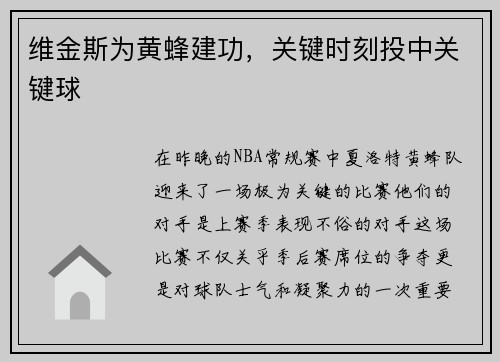 维金斯为黄蜂建功，关键时刻投中关键球

在昨晚的NBA常规赛中夏洛特黄蜂队迎来了一场极为关键的比赛他们的对手是上赛季表现不俗的对手这场比赛不仅关乎季后赛席位的争夺更是对球队士气和凝聚力的一次重要